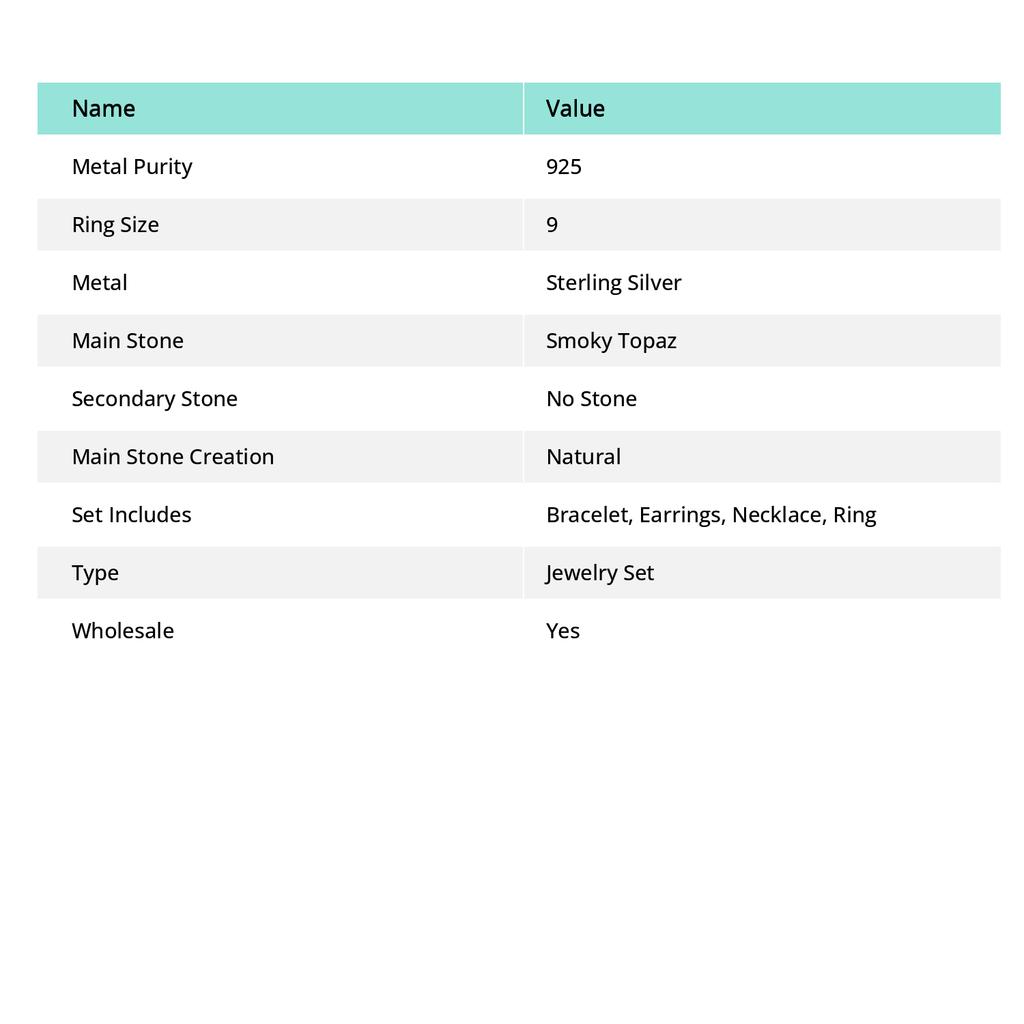 | Name | Value |
|---|---|
| Metal Purity | 925 |
| Ring Size | 9 |
| Metal | Sterling Silver |
| Main Stone | Smoky Topaz |
| Secondary Stone | No Stone |
| Main Stone Creation | Natural |
| Set Includes | Bracelet, Earrings, Necklace, Ring |
| Type | Jewelry Set |
| Wholesale | Yes |